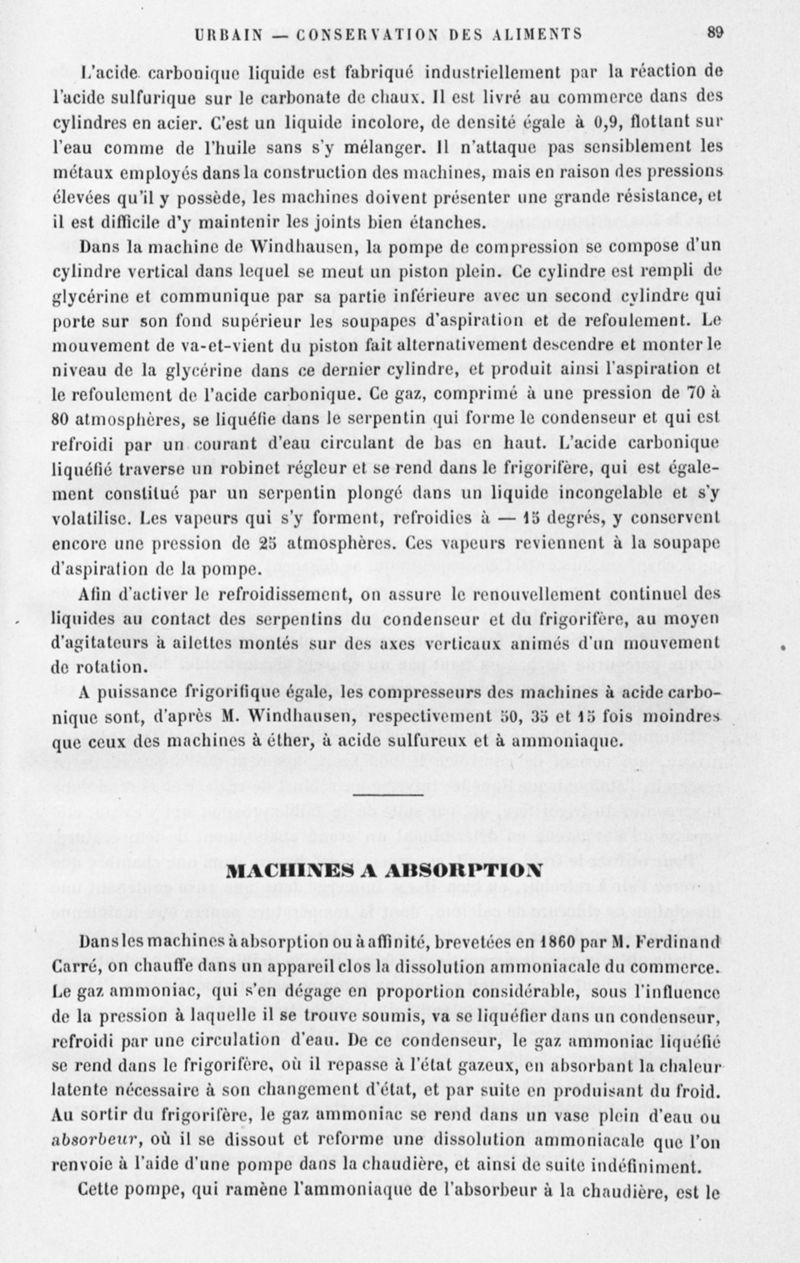 URBAIN — CONSERVATION DES ALIMENTS 89

L'acide carbonique liquide est fabriqué industriellement par la réaction de l'acide sulfurique sur le carbonate de chaux. Il est livré au commerce dans des cylindres en acier. C'est un liquide incolore, de densité égale à 0,9, flottant sur l'eau comme de l'huile sans s'y mélanger. Il n'attaque pas sensiblement les métaux employés dans la construction des machines, mais en raison des pressions élevées qu'il y possède, les machines doivent présenter une grande résistance, et il est difficile d'y maintenir les joints bien étanches.

Dans la machine de Windhausen, la pompe de compression se compose d'un cylindre vertical dans lequel se meut un piston plein. Ce cylindre est rempli de glycérine et communique par sa partie inférieure avec un second cylindre qui porte sur son fond supérieur les soupapes d'aspiration et de refoulement. Le mouvement de va-et-vient du piston fait alternativement descendre et monter le niveau de la glycérine dans ce dernier cylindre, et produit ainsi l'aspiration et le refoulement de l'acide carbonique. Ce gaz, comprimé à une pression de 70 à 80 atmosphères, se liquéfie dans le serpentin qui forme le condenseur et qui est refroidi par un courant d'eau circulant de bas en haut. L'acide carbonique liquéfié traverse un robinet régleur et se rend dans le frigorifère, qui est également constitué par un serpentin plongé dans un liquide incongelable et s'y volatilise. Les vapeurs qui s'y forment, refroidies à — 15 degrés, y conservent encore une pression de 25 atmosphères. Ces vapeurs reviennent à la soupape d'aspiration de la pompe.

Afin d'activer le refroidissement, on assure le renouvellement continuel des liquides au contact des serpentins du condenseur et du frigorifère, au moyen d'agitateurs à ailettes montés sur des axes verticaux animés d'un mouvement de rotation.

A puissance frigorifique égale, les compresseurs des machines à acide carbonique sont, d'après M. Windhausen, respectivement 50, 35 et 15 fois moindres que ceux des machines à éther, à acide sulfureux et à ammoniaque.

MACHINES A ABSORPTION

Dans les machines à absorption ou à affinité, brevetées en 1860 par M. Ferdinand Carré, on chauffe dans un appareil clos la dissolution ammoniacale du commerce. Le gaz ammoniac, qui s'en dégage en proportion considérable, sous l'influence de la pression à laquelle il se trouve soumis, va se liquéfier dans un condenseur, refroidi par une circulation d'eau. De ce condenseur, le gaz ammoniac liquéfié se rend dans le frigorifère, où il repasse à l'état gazeux, en absorbant la chaleur latente nécessaire à son changement d'état, et par suite en produisant du froid. Au sortir du frigorifère, le gaz ammoniac se rend dans un vase plein d'eau ou absorbeur, où il se dissout et reforme une dissolution ammoniacale que l'on renvoie à l'aide d'une pompe dans la chaudière, et ainsi de suite indéfiniment.

Cette pompe, qui ramène l'ammoniaque de l'absorbeur à la chaudière, est le